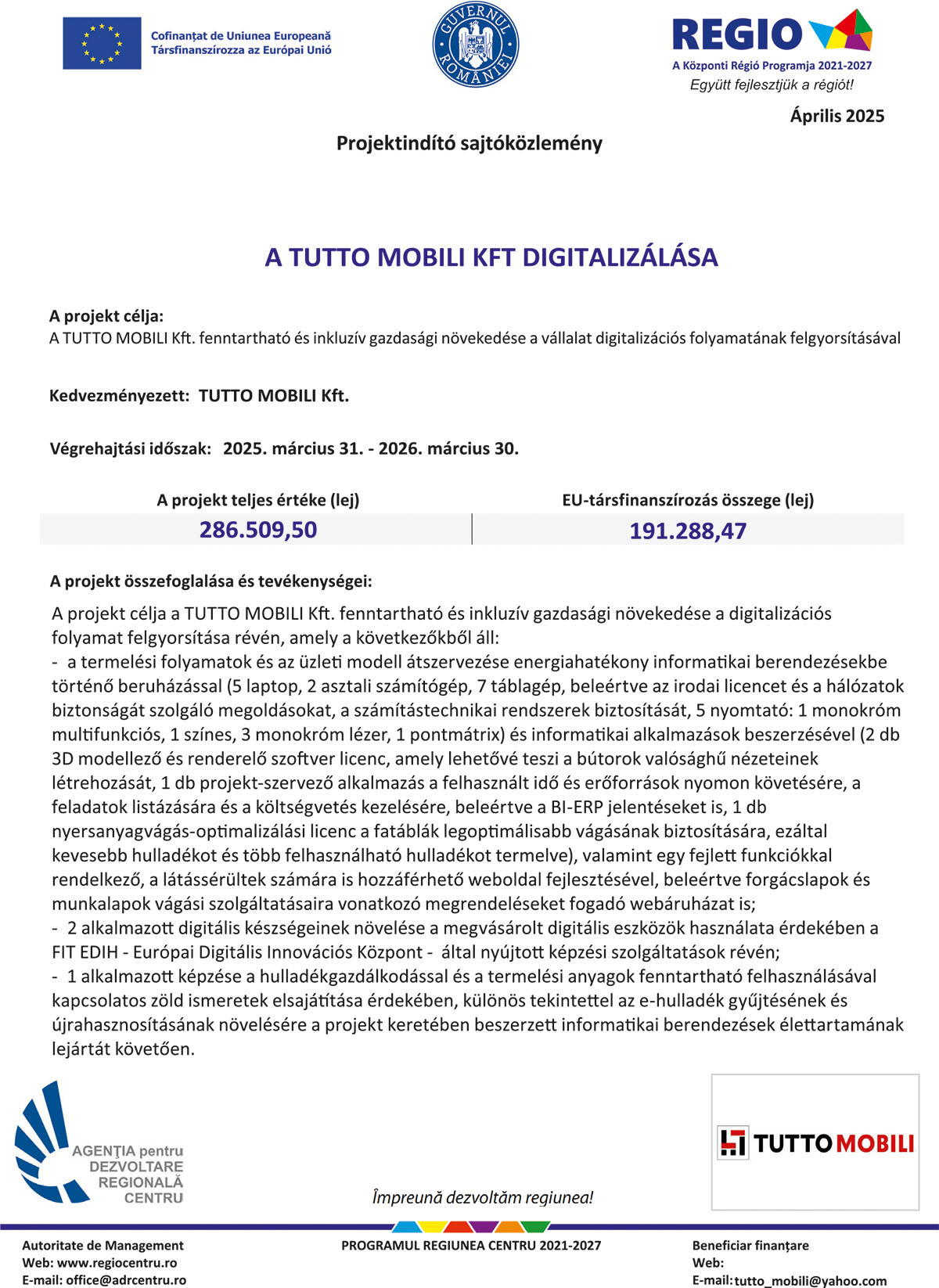 Cofinanțat de Uniunea Europeană
Társfinanszírozza az Európai Unió

GUVERNUL ROMÂNIEI

REGIO
A Központi Régió Programja 2021-2027
Együtt fejlesztjük a régiót!

Április 2025

Projektindító sajtóközlemény

A TUTTO MOBILI KFT DIGITALIZÁLÁSA

A projekt célja:
A TUTTO MOBILI Kft. fenntartható és inkluzív gazdasági növekedése a vállalat digitalizációs folyamatának felgyorsításával

Kedvezményezett: TUTTO MOBILI Kft.

Végrehajtási időszak: 2025. március 31. - 2026. március 30.

| A projekt teljes értéke (lej) | EU-társfinanszírozás összege (lej) |
|---|---|
| 286.509,50 | 191.288,47 |

A projekt összefoglalása és tevékenységei:
A projekt célja a TUTTO MOBILI Kft. fenntartható és inkluzív gazdasági növekedése a digitalizációs folyamat felgyorsítása révén, amely a következőkből áll:
- a termelési folyamatok és az üzleti modell átszervezése energiahatékony informatikai berendezésekbe történő beruházással (5 laptop, 2 asztali számítógép, 7 táblagép, beleértve az irodai licencet és a hálózatok biztonságát szolgáló megoldásokat, a számítástechnikai rendszerek biztosítását, 5 nyomtató: 1 monokróm multifunkciós, 1 színes, 3 monokróm lézer, 1 pontmátrix) és informatikai alkalmazások beszerzésével (2 db 3D modellező és renderelő szoftver licenc, amely lehetővé teszi a bútorok valósághű nézeteinek létrehozását, 1 db projekt-szervező alkalmazás a felhasznált idő és erőforrások nyomon követésére, a feladatok listázására és a költségvetés kezelésére, beleértve a BI-ERP jelentéseket is, 1 db nyersanyagvágás-optimalizálási licenc a fatáblák legoptimálisabb vágásának biztosítására, ezáltal kevesebb hulladékot és több felhasználható hulladékot termelve), valamint egy fejlett funkciókkal rendelkező, a látássérültek számára is hozzáférhető weboldal fejlesztésével, beleértve forgácslapok és munkalapok vágási szolgáltatásaira vonatkozó megrendeléseket fogadó webáruházat is;
- 2 alkalmazott digitális készségeinek növelése a megvásárolt digitális eszközök használata érdekében a FIT EDIH - Európai Digitális Innovációs Központ - által nyújtott képzési szolgáltatások révén;
- 1 alkalmazott képzése a hulladékgazdálkodással és a termelési anyagok fenntartható felhasználásával kapcsolatos zöld ismeretek elsajátítása érdekében, különös tekintettel az e-hulladék gyűjtésének és újrahasznosításának növelésére a projekt keretében beszerzett informatikai berendezések élettartamának lejártát követően.

AGENȚIA pentru DEZVOLTARE REGIONALĂ CENTRU

Împreună dezvoltăm regiunea!

TUTTO MOBILI

Autoritate de Management
Web: www.regiocentru.ro
E-mail: office@adrcentru.ro

PROGRAMUL REGIUNEA CENTRU 2021-2027

Beneficiar finanțare
Web:
E-mail: tutto_mobili@yahoo.com